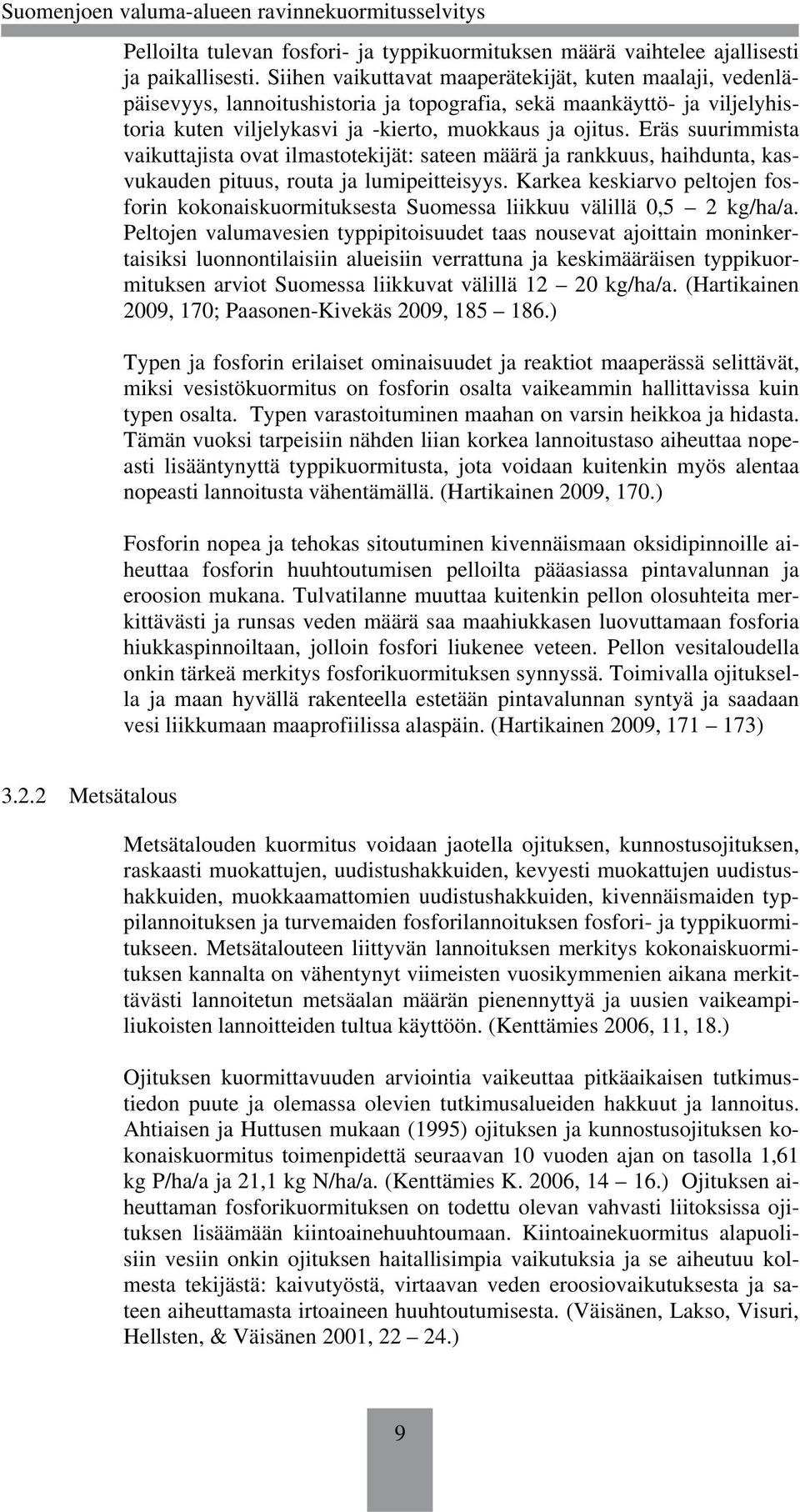 Suomenjoen valuma-alueen ravinnekuormitusselvitys

Pelloilta tulevan fosfori- ja typpikuormituksen määrä vaihtelee ajallisesti ja paikallisesti. Siihen vaikuttavat maaperätekijät, kuten maalaji, vedenläpäisevyys, lannoitushistoria ja topografia, sekä maankäyttö- ja viljelyhistoria kuten viljelykasvi ja -kierto, muokkaus ja ojitus. Eräs suurimmista vaikuttajista ovat ilmastotekijät: sateen määrä ja rankkuus, haihdunta, kasvukauden pituus, routa ja lumipeitteisyys. Karkea keskiarvo peltojen fosforin kokonaiskuormituksesta Suomessa liikkuu välillä 0,5 – 2 kg/ha/a. Peltojen valumavesien typpipitoisuudet taas nousevat ajoittain moninkertaisiksi luonnontilaisiin alueisiin verrattuna ja keskimääräisen typpikuormituksen arviot Suomessa liikkuvat välillä 12 – 20 kg/ha/a. (Hartikainen 2009, 170; Paasonen-Kivekäs 2009, 185 – 186.)

Typen ja fosforin erilaiset ominaisuudet ja reaktiot maaperässä selittävät, miksi vesistökuormitus on fosforin osalta vaikeammin hallittavissa kuin typen osalta. Typen varastoituminen maahan on varsin heikkoa ja hidasta. Tämän vuoksi tarpeisiin nähden liian korkea lannoitustaso aiheuttaa nopeasti lisääntynyttä typpikuormitusta, jota voidaan kuitenkin myös alentaa nopeasti lannoitusta vähentämällä. (Hartikainen 2009, 170.)

Fosforin nopea ja tehokas sitoutuminen kivennäismaan oksidipinnoille aiheuttaa fosforin huuhtoutumisen pelloilta pääasiassa pintavalunnan ja eroosion mukana. Tulvatilanne muuttaa kuitenkin pellon olosuhteita merkittävästi ja runsas veden määrä saa maahiukkasen luovuttamaan fosforia hiukkaspinnoiltaan, jolloin fosfori liukenee veteen. Pellon vesitaloudella onkin tärkeä merkitys fosforikuormituksen synnyssä. Toimivalla ojituksella ja maan hyvällä rakenteella estetään pintavalunnan syntyä ja saadaan vesi liikkumaan maaprofiilissa alaspäin. (Hartikainen 2009, 171 – 173)

3.2.2 Metsätalous

Metsätalouden kuormitus voidaan jaotella ojituksen, kunnostusojituksen, raskaasti muokattujen, uudistushakkuiden, kevyesti muokattujen uudistushakkuiden, muokkaamattomien uudistushakkuiden, kivennäismaiden typpilannoituksen ja turvemaiden fosforilannoituksen fosfori- ja typpikuormitukseen. Metsätalouteen liittyvän lannoituksen merkitys kokonaiskuormituksen kannalta on vähentynyt viimeisten vuosikymmenien aikana merkittävästi lannoitetun metsäalan määrän pienennyttyä ja uusien vaikeampiliukoisten lannoitteiden tultua käyttöön. (Kenttämies 2006, 11, 18.)

Ojituksen kuormittavuuden arviointia vaikeuttaa pitkäaikaisen tutkimustiedon puute ja olemassa olevien tutkimusalueiden hakkuut ja lannoitus. Ahtiaisen ja Huttusen mukaan (1995) ojituksen ja kunnostusojituksen kokonaiskuormitus toimenpidettä seuraavan 10 vuoden ajan on tasolla 1,61 kg P/ha/a ja 21,1 kg N/ha/a. (Kenttämies K. 2006, 14 – 16.) Ojituksen aiheuttaman fosforikuormituksen on todettu olevan vahvasti liitoksissa ojituksen lisäämään kiintoainehuuhtoumaan. Kiintoainekuormitus alapuolisiin vesiin onkin ojituksen haitallisimpia vaikutuksia ja se aiheutuu kolmesta tekijästä: kaivutyöstä, virtaavan veden eroosiovaikutuksesta ja sateen aiheuttamasta irtoaineen huuhtoutumisesta. (Väisänen, Lakso, Visuri, Hellsten, & Väisänen 2001, 22 – 24.)

9